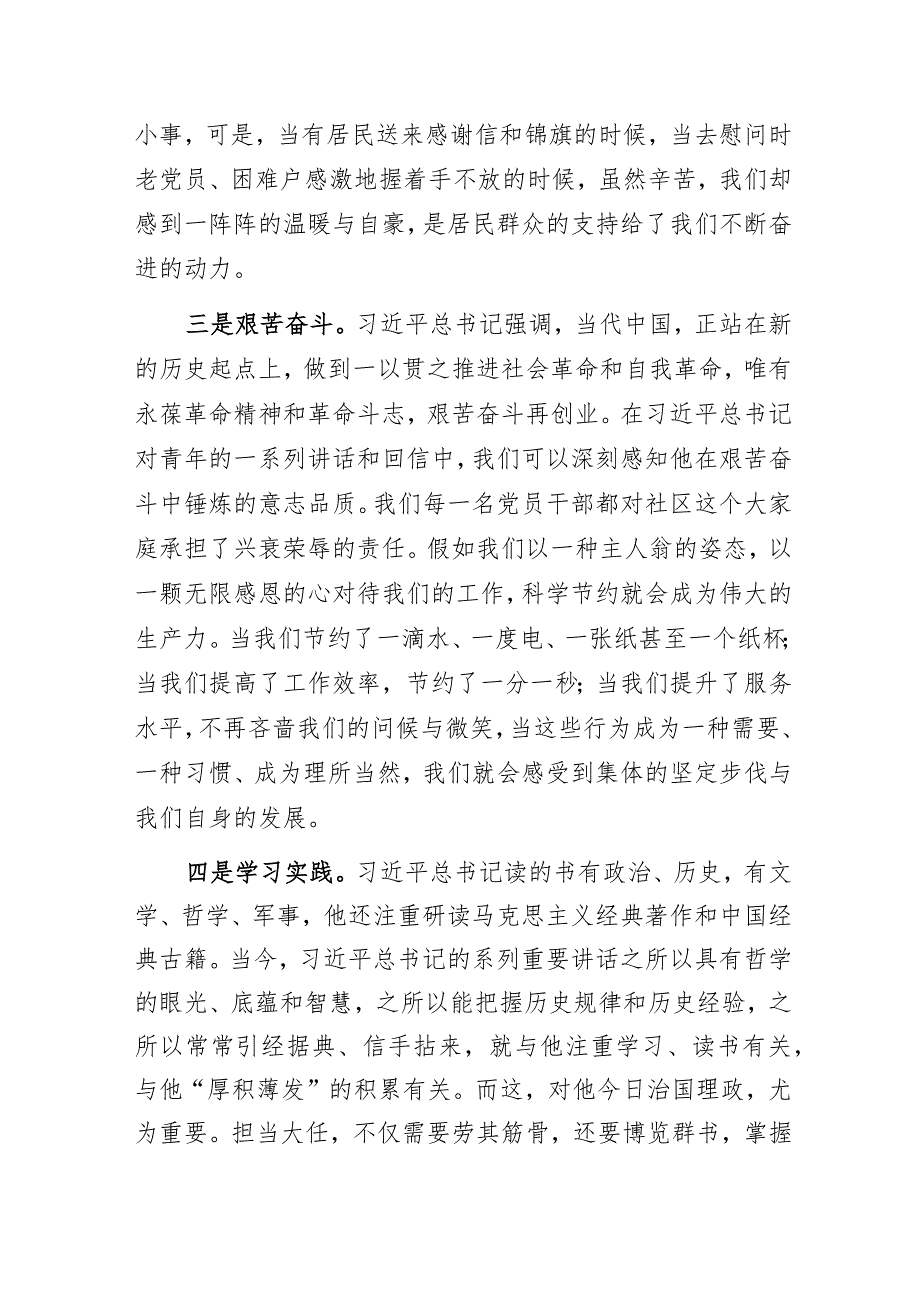 小事，可是，当有居民送来感谢信和锦旗的时候，当去慰问时老党员、困难户感激地握着手不放的时候，虽然辛苦，我们却感到一阵阵的温暖与自豪，是居民群众的支持给了我们不断奋进的动力。

三是艰苦奋斗。习近平总书记强调，当代中国，正站在新的历史起点上，做到一以贯之推进社会革命和自我革命，唯有永葆革命精神和革命斗志，艰苦奋斗再创业。在习近平总书记对青年的一系列讲话和回信中，我们可以深刻感知他在艰苦奋斗中锤炼的意志品质。我们每一名党员干部都对社区这个大家庭承担了兴衰荣辱的责任。假如我们以一种主人翁的姿态，以一颗无限感恩的心对待我们的工作，科学节约就会成为伟大的生产力。当我们节约了一滴水、一度电、一张纸甚至一个纸杯；当我们提高了工作效率，节约了一分一秒；当我们提升了服务水平，不再吝啬我们的问候与微笑，当这些行为成为一种需要、一种习惯、成为理所当然，我们就会感受到集体的坚定步伐与我们自身的发展。

四是学习实践。习近平总书记读的书有政治、历史，有文学、哲学、军事，他还注重研读马克思主义经典著作和中国经典古籍。当今，习近平总书记的系列重要讲话之所以具有哲学的眼光、底蕴和智慧，之所以能把握历史规律和历史经验，之所以常常引经据典、信手拈来，就与他注重学习、读书有关，与他“厚积薄发”的积累有关。而这，对他今日治国理政，尤为重要。担当大任，不仅需要劳其筋骨，还要博览群书，掌握